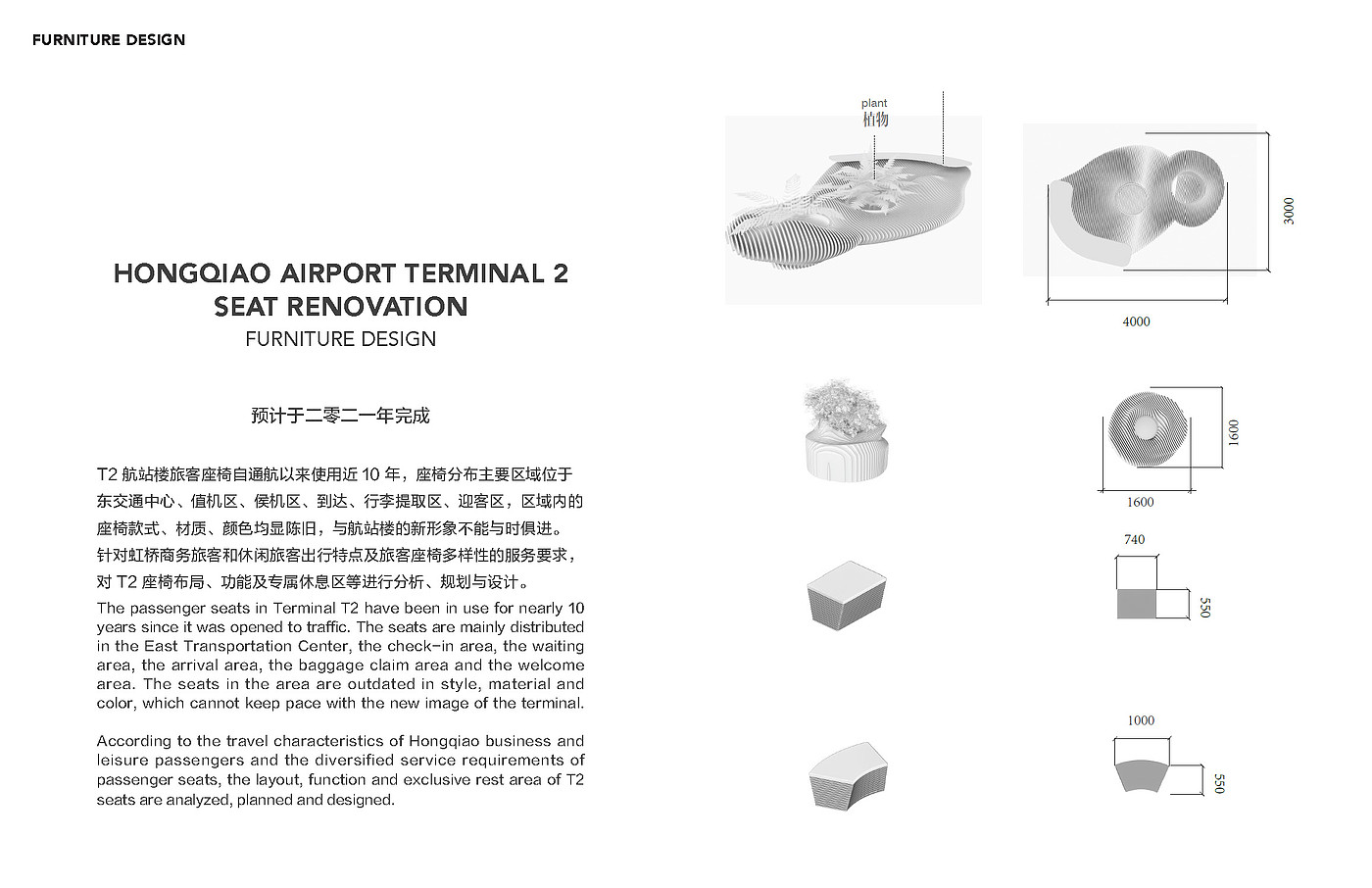 FURNITURE DESIGN

HONGQIAO AIRPORT TERMINAL 2
SEAT RENOVATION
FURNITURE DESIGN

预计于二零二一年完成

T2 航站楼旅客座椅自通航以来使用近 10 年，座椅分布主要区域位于东交通中心、值机区、候机区、到达、行李提取区、迎客区，区域内的座椅款式、材质、颜色均显陈旧，与航站楼的新形象不能与时俱进。针对虹桥商务旅客和休闲旅客出行特点及旅客座椅多样性的服务要求，对 T2 座椅布局、功能及专属休息区等进行分析、规划与设计。

The passenger seats in Terminal T2 have been in use for nearly 10 years since it was opened to traffic. The seats are mainly distributed in the East Transportation Center, the check-in area, the waiting area, the arrival area, the baggage claim area and the welcome area. The seats in the area are outdated in style, material and color, which cannot keep pace with the new image of the terminal.

According to the travel characteristics of Hongqiao business and leisure passengers and the diversified service requirements of passenger seats, the layout, function and exclusive rest area of T2 seats are analyzed, planned and designed.

plant
植物

3000
4000

1600
1600

740
550

1000
550